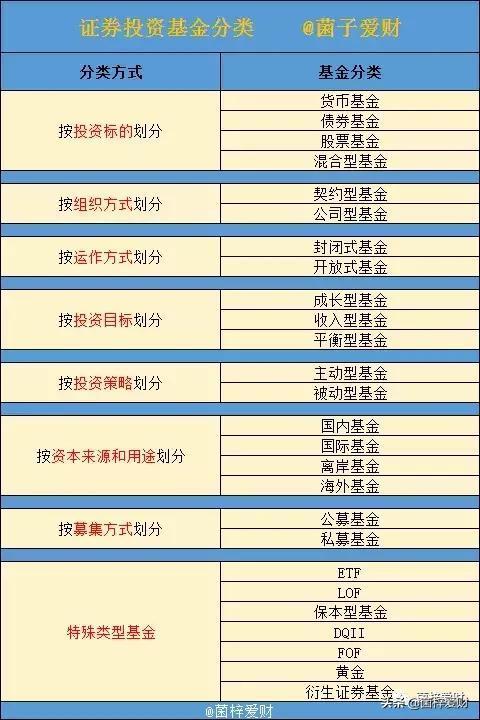 证券投资基金分类　　@菌子爱财

| 分类方式 | 基金分类 |
|---|---|
| 按投资标的划分 | 货币基金 |
| | 债券基金 |
| | 股票基金 |
| | 混合型基金 |
| 按组织方式划分 | 契约型基金 |
| | 公司型基金 |
| 按运作方式划分 | 封闭式基金 |
| | 开放式基金 |
| 按投资目标划分 | 成长型基金 |
| | 收入型基金 |
| | 平衡型基金 |
| 按投资策略划分 | 主动型基金 |
| | 被动型基金 |
| 按资本来源和用途划分 | 国内基金 |
| | 国际基金 |
| | 离岸基金 |
| | 海外基金 |
| 按募集方式划分 | 公募基金 |
| | 私募基金 |
| 特殊类型基金 | ETF |
| | LOF |
| | 保本型基金 |
| | DQII |
| | FOF |
| | 黄金 |
| | 衍生证券基金 |

@菌梓爱财

头条 @菌梓爱财